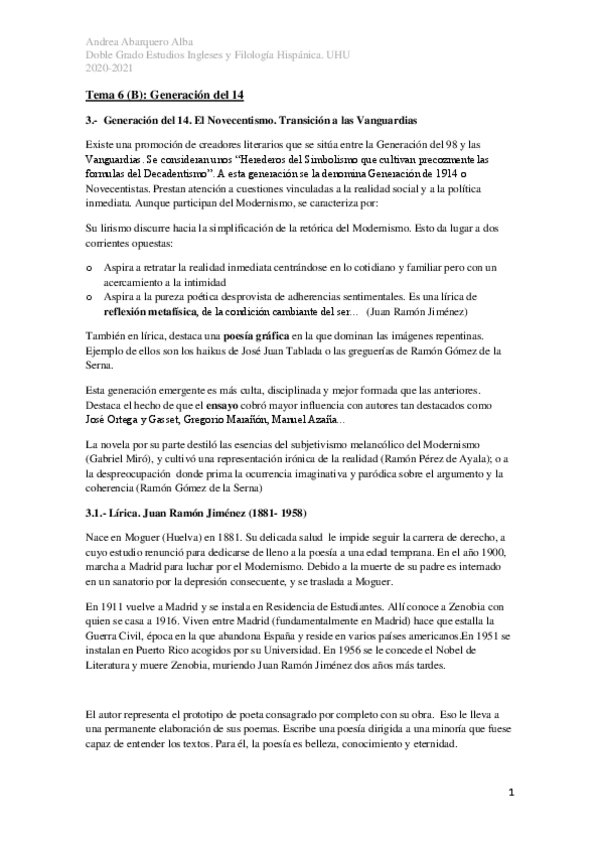 Andrea Abarquero Alba
Doble Grado Estudios Ingleses y Filología Hispánica. UHU
2020-2021

Tema 6 (B): Generación del 14

3.- Generación del 14. El Novecentismo. Transición a las Vanguardias

Existe una promoción de creadores literarios que se sitúa entre la Generación del 98 y las Vanguardias. Se consideran unos "Herederos del Simbolismo que cultivan precozmente las formulas del Decadentismo". A esta generación se la denomina Generación de 1914 o Novecentistas. Prestan atención a cuestiones vinculadas a la realidad social y a la política inmediata. Aunque participan del Modernismo, se caracteriza por:

Su lirismo discurre hacia la simplificación de la retórica del Modernismo. Esto da lugar a dos corrientes opuestas:

o Aspira a retratar la realidad inmediata centrándose en lo cotidiano y familiar pero con un acercamiento a la intimidad
o Aspira a la pureza poética desprovista de adherencias sentimentales. Es una lírica de reflexión metafísica, de la condición cambiante del ser... (Juan Ramón Jiménez)

También en lírica, destaca una poesía gráfica en la que dominan las imágenes repentinas. Ejemplo de ellos son los haikus de José Juan Tablada o las greguerías de Ramón Gómez de la Serna.

Esta generación emergente es más culta, disciplinada y mejor formada que las anteriores. Destaca el hecho de que el ensayo cobró mayor influencia con autores tan destacados como José Ortega y Gasset, Gregorio Marañón, Manuel Azaña...

La novela por su parte destiló las esencias del subjetivismo melancólico del Modernismo (Gabriel Miró), y cultivó una representación irónica de la realidad (Ramón Pérez de Ayala); o a la despreocupación donde prima la ocurrencia imaginativa y paródica sobre el argumento y la coherencia (Ramón Gómez de la Serna)

3.1.- Lírica. Juan Ramón Jiménez (1881- 1958)

Nace en Moguer (Huelva) en 1881. Su delicada salud le impide seguir la carrera de derecho, a cuyo estudio renunció para dedicarse de lleno a la poesía a una edad temprana. En el año 1900, marcha a Madrid para luchar por el Modernismo. Debido a la muerte de su padre es internado en un sanatorio por la depresión consecuente, y se traslada a Moguer.

En 1911 vuelve a Madrid y se instala en Residencia de Estudiantes. Allí conoce a Zenobia con quien se casa a 1916. Viven entre Madrid (fundamentalmente en Madrid) hace que estalla la Guerra Civil, época en la que abandona España y reside en varios países americanos.En 1951 se instalan en Puerto Rico acogidos por su Universidad. En 1956 se le concede el Nobel de Literatura y muere Zenobia, muriendo Juan Ramón Jiménez dos años más tardes.

El autor representa el prototipo de poeta consagrado por completo con su obra. Eso le lleva a una permanente elaboración de sus poemas. Escribe una poesía dirigida a una minoría que fuese capaz de entender los textos. Para él, la poesía es belleza, conocimiento y eternidad.

1